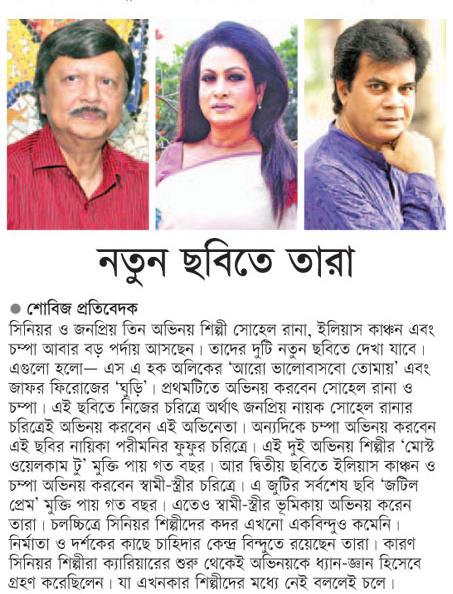 নতুন ছবিতে তারা

● শোবিজ প্রতিবেদক

সিনিয়র ও জনপ্রিয় তিন অভিনয় শিল্পী সোহেল রানা, ইলিয়াস কাঞ্চন এবং চম্পা আবার বড় পর্দায় আসছেন। তাদের দুটি নতুন ছবিতে দেখা যাবে। এগুলো হলো— এস এ হক অলিকের 'আরো ভালোবাসবো তোমায়' এবং জাফর ফিরোজের 'ঘুড়ি'। প্রথমটিতে অভিনয় করবেন সোহেল রানা ও চম্পা। এই ছবিতে নিজের চরিত্রে অর্থাৎ জনপ্রিয় নায়ক সোহেল রানার চরিত্রেই অভিনয় করবেন এই অভিনেতা। অন্যদিকে চম্পা অভিনয় করবেন এই ছবির নায়িকা পরীমনির ফুফুর চরিত্রে। এই দুই অভিনয় শিল্পীর 'মোস্ট ওয়েলকাম টু' মুক্তি পায় গত বছর। আর দ্বিতীয় ছবিতে ইলিয়াস কাঞ্চন ও চম্পা অভিনয় করবেন স্বামী-স্ত্রীর চরিত্রে। এ জুটির সর্বশেষ ছবি 'জটিল প্রেম' মুক্তি পায় গত বছর। এতেও স্বামী-স্ত্রীর ভূমিকায় অভিনয় করেন তারা। চলচ্চিত্রে সিনিয়র শিল্পীদের কদর এখনো একবিন্দুও কমেনি। নির্মাতা ও দর্শকের কাছে চাহিদার কেন্দ্র বিন্দুতে রয়েছেন তারা। কারণ সিনিয়র শিল্পীরা ক্যারিয়ারের শুরু থেকেই অভিনয়কে ধ্যান-জ্ঞান হিসেবে গ্রহণ করেছিলেন। যা এখনকার শিল্পীদের মধ্যে নেই বললেই চলে।